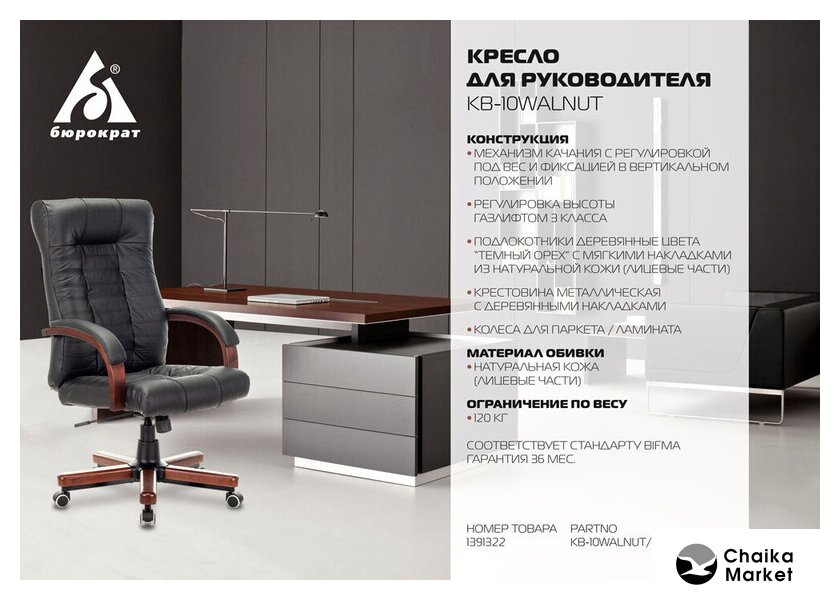 бюрократ

КРЕСЛО
ДЛЯ РУКОВОДИТЕЛЯ
KB-10WALNUT

КОНСТРУКЦИЯ
• МЕХАНИЗМ КАЧАНИЯ С РЕГУЛИРОВКОЙ ПОД ВЕС И ФИКСАЦИЕЙ В ВЕРТИКАЛЬНОМ ПОЛОЖЕНИИ

• РЕГУЛИРОВКА ВЫСОТЫ ГАЗЛИФТОМ 3 КЛАССА

• ПОДЛОКОТНИКИ ДЕРЕВЯННЫЕ ЦВЕТА "ТЕМНЫЙ ОРЕХ" С МЯГКИМИ НАКЛАДКАМИ ИЗ НАТУРАЛЬНОЙ КОЖИ (ЛИЦЕВЫЕ ЧАСТИ)

• КРЕСТОВИНА МЕТАЛЛИЧЕСКАЯ С ДЕРЕВЯННЫМИ НАКЛАДКАМИ

• КОЛЕСА ДЛЯ ПАРКЕТА / ЛАМИНАТА

МАТЕРИАЛ ОБИВКИ
• НАТУРАЛЬНАЯ КОЖА (ЛИЦЕВЫЕ ЧАСТИ)

ОГРАНИЧЕНИЕ ПО ВЕСУ
• 120 КГ

СООТВЕТСТВУЕТ СТАНДАРТУ BIFMA
ГАРАНТИЯ 36 МЕС.

НОМЕР ТОВАРА
1391322

PARTNO
KB-10WALNUT/

Chaika
Market